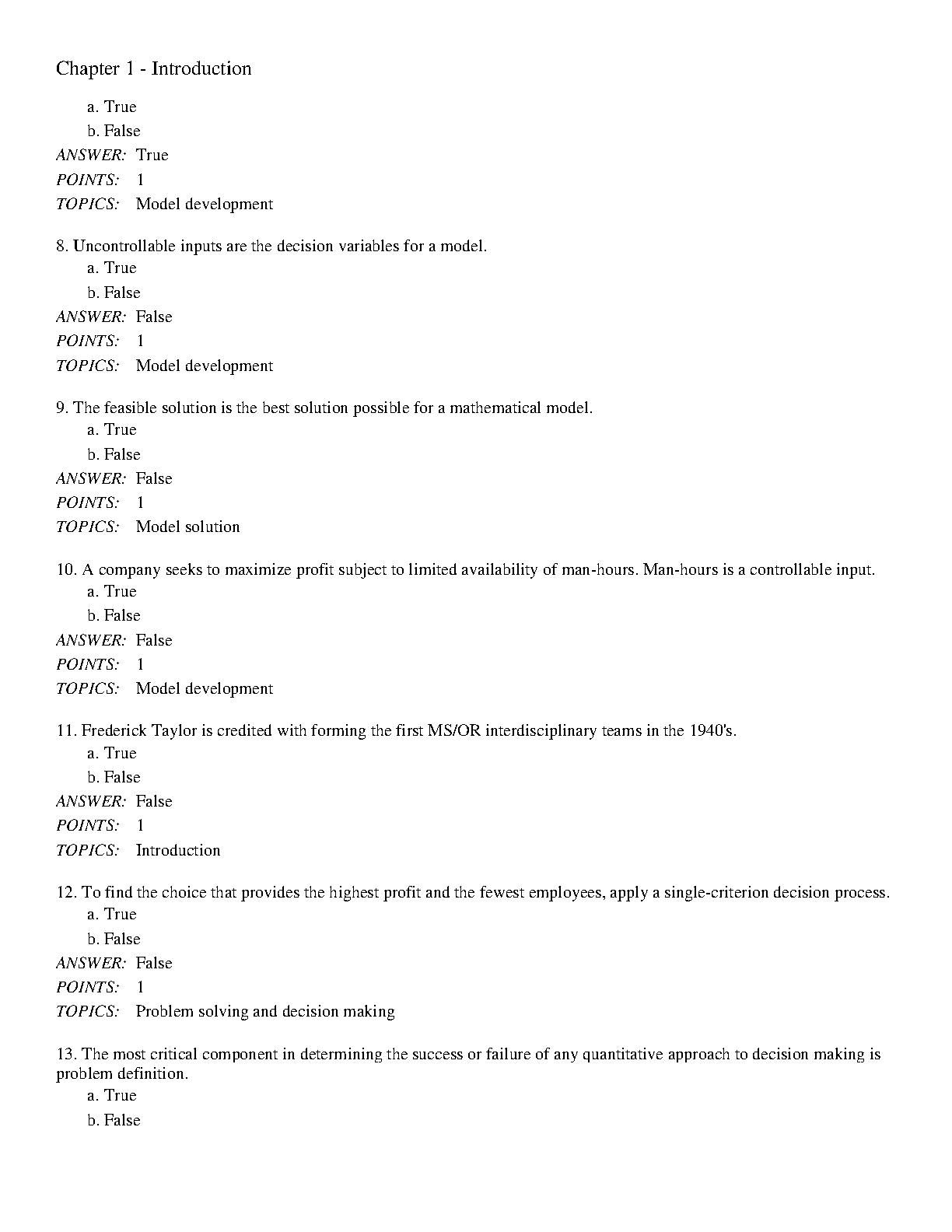 Chapter 1 - Introduction

a. True

b. False

ANSWER: True

POINTS: 1

TOPICS: Model development

8. Uncontrollable inputs are the decision variables for a model.

a. True

b. False

ANSWER: False

POINTS: 1

TOPICS: Model development

9. The feasible solution is the best solution possible for a mathematical model.

a. True

b. False

ANSWER: False

POINTS: 1

TOPICS: Model solution

10. A company seeks to maximize profit subject to limited availability of man-hours. Man-hours is a controllable input.

a. True

b. False

ANSWER: False

POINTS: 1

TOPICS: Model development

11. Frederick Taylor is credited with forming the first MS/OR interdisciplinary teams in the 1940's.

a. True

b. False

ANSWER: False

POINTS: 1

TOPICS: Introduction

12. To find the choice that provides the highest profit and the fewest employees, apply a single-criterion decision process.

a. True

b. False

ANSWER: False

POINTS: 1

TOPICS: Problem solving and decision making

13. The most critical component in determining the success or failure of any quantitative approach to decision making is problem definition.

a. True

b. False